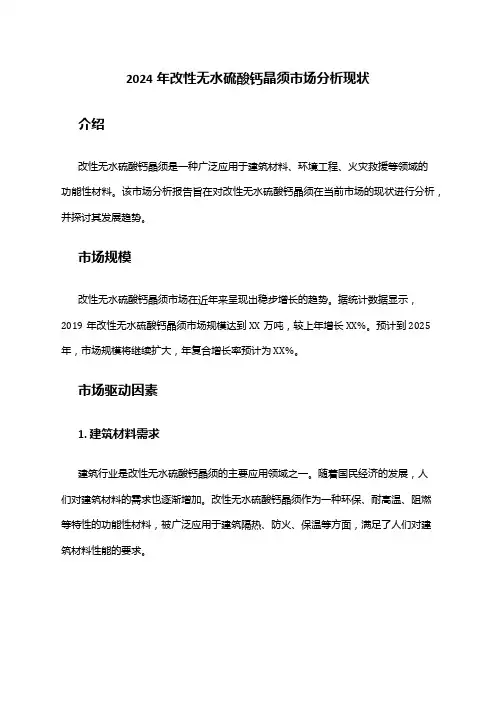 2024 年改性无水硫酸钙晶须市场分析现状

介绍

改性无水硫酸钙晶须是一种广泛应用于建筑材料、环境工程、火灾救援等领域的功能性材料。该市场分析报告旨在对改性无水硫酸钙晶须在当前市场的现状进行分析，并探讨其发展趋势。

市场规模

改性无水硫酸钙晶须市场在近年来呈现出稳步增长的趋势。据统计数据显示，2019 年改性无水硫酸钙晶须市场规模达到 XX 万吨，较上年增长 XX%。预计到 2025 年，市场规模将继续扩大，年复合增长率预计为 XX%。

市场驱动因素

1. 建筑材料需求

建筑行业是改性无水硫酸钙晶须的主要应用领域之一。随着国民经济的发展，人们对建筑材料的需求也逐渐增加。改性无水硫酸钙晶须作为一种环保、耐高温、阻燃等特性的功能性材料，被广泛应用于建筑隔热、防火、保温等方面，满足了人们对建筑材料性能的要求。